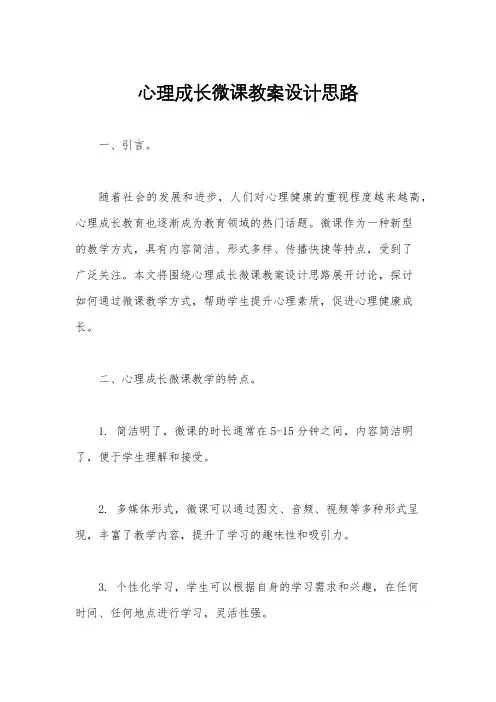 心理成长微课教案设计思路

一、引言。

随着社会的发展和进步，人们对心理健康的重视程度越来越高，心理成长教育也逐渐成为教育领域的热门话题。微课作为一种新型的教学方式，具有内容简洁、形式多样、传播快捷等特点，受到了广泛关注。本文将围绕心理成长微课教案设计思路展开讨论，探讨如何通过微课教学方式，帮助学生提升心理素质，促进心理健康成长。

二、心理成长微课教学的特点。

1. 简洁明了，微课的时长通常在5-15分钟之间，内容简洁明了，便于学生理解和接受。

2. 多媒体形式，微课可以通过图文、音频、视频等多种形式呈现，丰富了教学内容，提升了学习的趣味性和吸引力。

3. 个性化学习，学生可以根据自身的学习需求和兴趣，在任何时间、任何地点进行学习，灵活性强。